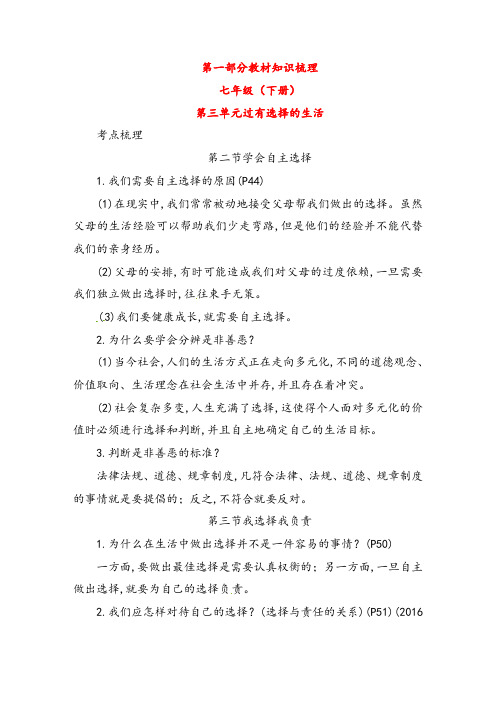 第一部分教材知识梳理
七年级（下册）
第三单元过有选择的生活

考点梳理

第二节学会自主选择

1.我们需要自主选择的原因(P44)

(1)在现实中,我们常常被动地接受父母帮我们做出的选择。虽然父母的生活经验可以帮助我们少走弯路,但是他们的经验并不能代替我们的亲身经历。

(2)父母的安排,有时可能造成我们对父母的过度依赖,一旦需要我们独立做出选择时,往往束手无策。

(3)我们要健康成长,就需要自主选择。

2.为什么要学会分辨是非善恶?

(1)当今社会,人们的生活方式正在走向多元化,不同的道德观念、价值取向、生活理念在社会生活中并存,并且存在着冲突。

(2)社会复杂多变,人生充满了选择,这使得个人面对多元化的价值时必须进行选择和判断,并且自主地确定自己的生活目标。

3.判断是非善恶的标准?

法律法规、道德、规章制度,凡符合法律、法规、道德、规章制度的事情就是要提倡的;反之,不符合就要反对。

第三节我选择我负责

1.为什么在生活中做出选择并不是一件容易的事情?(P50)

一方面,要做出最佳选择是需要认真权衡的;另一方面,一旦自主做出选择,就要为自己的选择负责。

2.我们应怎样对待自己的选择?(选择与责任的关系)(P51)(2016